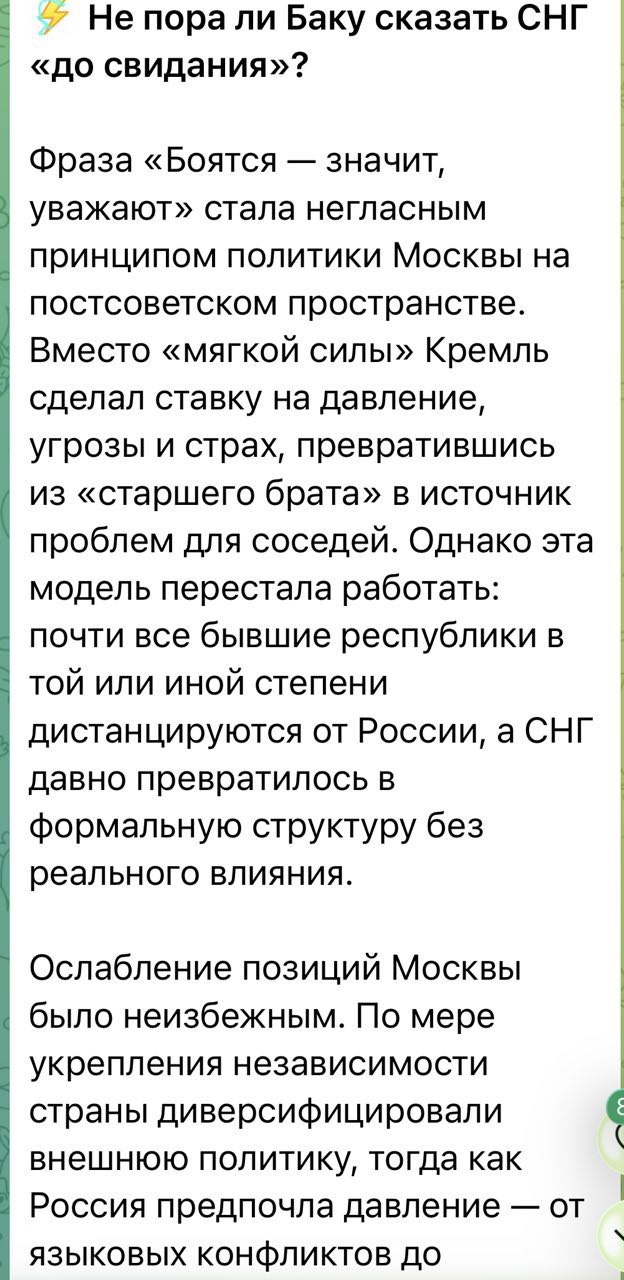 ⚡ Не пора ли Баку сказать СНГ «до свидания»?

Фраза «Боятся — значит, уважают» стала негласным принципом политики Москвы на постсоветском пространстве. Вместо «мягкой силы» Кремль сделал ставку на давление, угрозы и страх, превратившись из «старшего брата» в источник проблем для соседей. Однако эта модель перестала работать: почти все бывшие республики в той или иной степени дистанцируются от России, а СНГ давно превратилось в формальную структуру без реального влияния.

Ослабление позиций Москвы было неизбежным. По мере укрепления независимости страны диверсифицировали внешнюю политику, тогда как Россия предпочла давление — от языковых конфликтов до